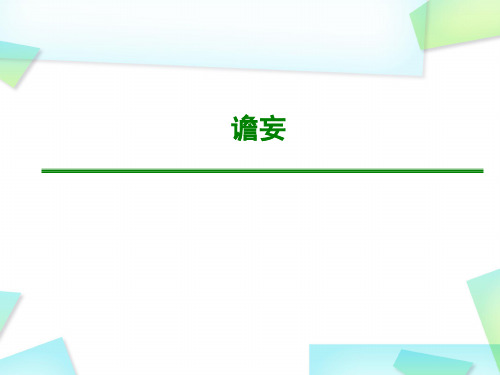 谵妄